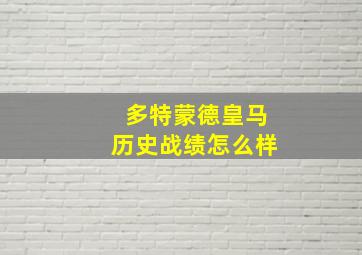 多特蒙德皇马
历史战绩怎么样